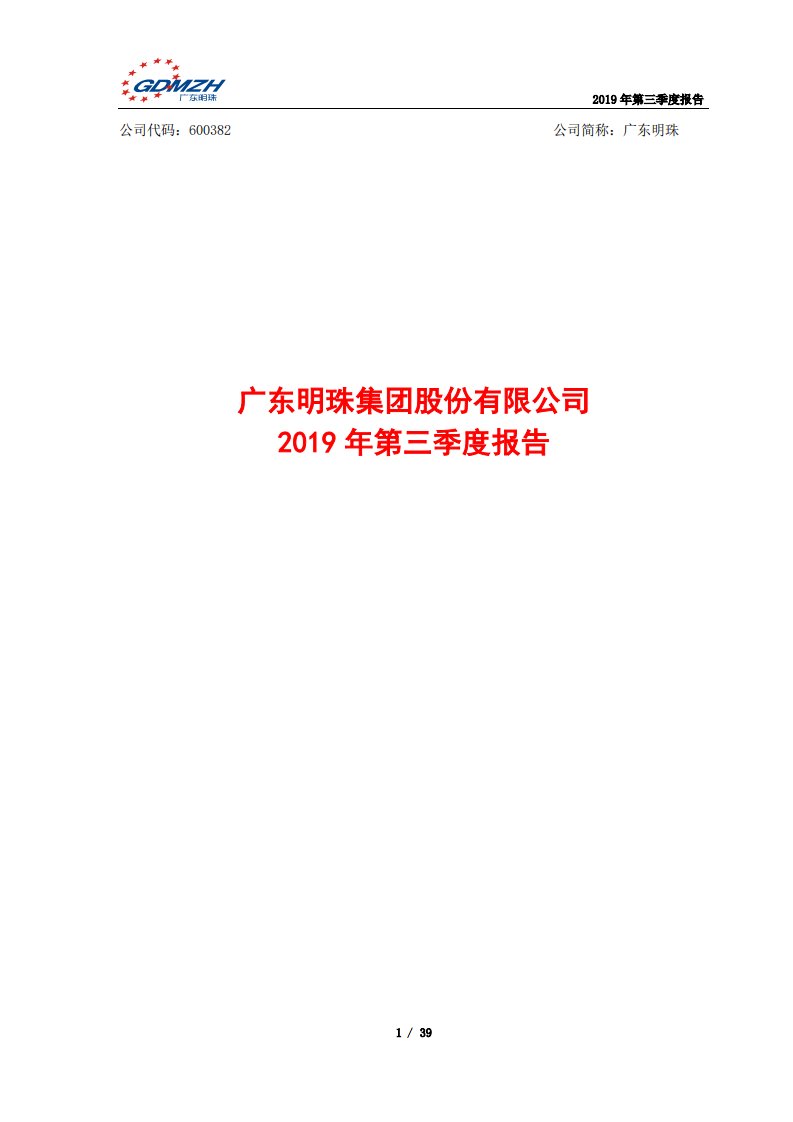 GDMZH 广东明珠

2019 年第三季度报告

公司代码：600382

公司简称：广东明珠

广东明珠集团股份有限公司
2019 年第三季度报告

1 / 39